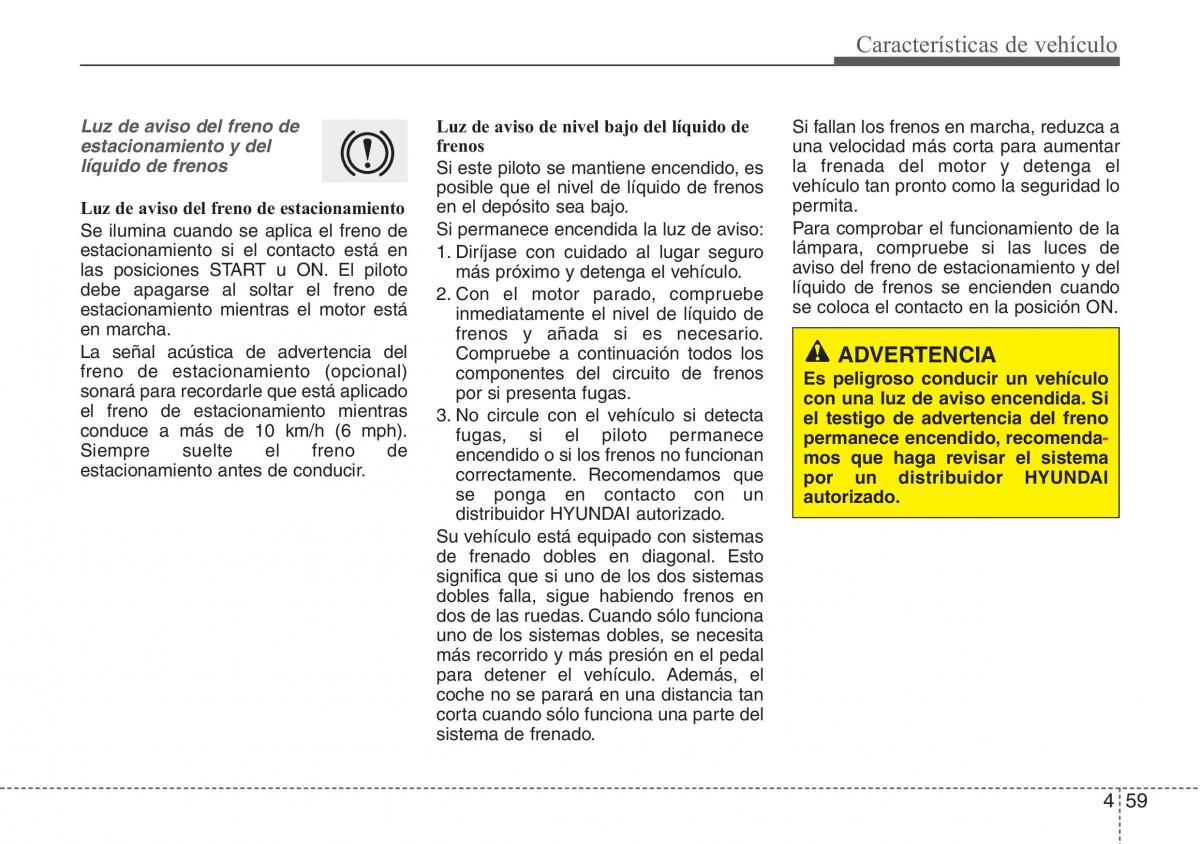 Características de vehículo

Luz de aviso del freno de estacionamiento y del líquido de frenos

Luz de aviso del freno de estacionamiento

Se ilumina cuando se aplica el freno de estacionamiento si el contacto está en las posiciones START u ON. El piloto debe apagarse al soltar el freno de estacionamiento mientras el motor está en marcha.

La señal acústica de advertencia del freno de estacionamiento (opcional) sonará para recordarle que está aplicado el freno de estacionamiento mientras conduce a más de 10 km/h (6 mph). Siempre suelte el freno de estacionamiento antes de conducir.

Luz de aviso de nivel bajo del líquido de frenos

Si este piloto se mantiene encendido, es posible que el nivel de líquido de frenos en el depósito sea bajo.

Si permanece encendida la luz de aviso:

1. Diríjase con cuidado al lugar seguro más próximo y detenga el vehículo.
2. Con el motor parado, compruebe inmediatamente el nivel de líquido de frenos y añada si es necesario. Compruebe a continuación todos los componentes del circuito de frenos por si presenta fugas.
3. No circule con el vehículo si detecta fugas, si el piloto permanece encendido o si los frenos no funcionan correctamente. Recomendamos que se ponga en contacto con un distribuidor HYUNDAI autorizado.

Su vehículo está equipado con sistemas de frenado dobles en diagonal. Esto significa que si uno de los dos sistemas dobles falla, sigue habiendo frenos en dos de las ruedas. Cuando sólo funciona uno de los sistemas dobles, se necesita más recorrido y más presión en el pedal para detener el vehículo. Además, el coche no se parará en una distancia tan corta cuando sólo funciona una parte del sistema de frenado.

Si fallan los frenos en marcha, reduzca a una velocidad más corta para aumentar la frenada del motor y detenga el vehículo tan pronto como la seguridad lo permita.

Para comprobar el funcionamiento de la lámpara, compruebe si las luces de aviso del freno de estacionamiento y del líquido de frenos se encienden cuando se coloca el contacto en la posición ON.

ADVERTENCIA
Es peligroso conducir un vehículo con una luz de aviso encendida. Si el testigo de advertencia del freno permanece encendido, recomendamos que haga revisar el sistema por un distribuidor HYUNDAI autorizado.

4 59